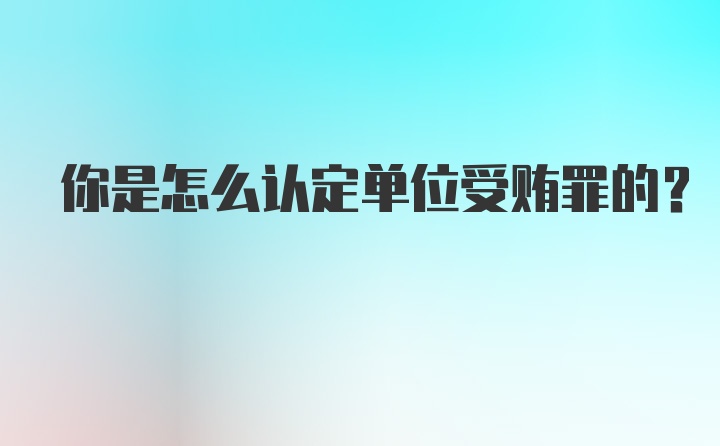 你是怎么认定单位受贿罪的？